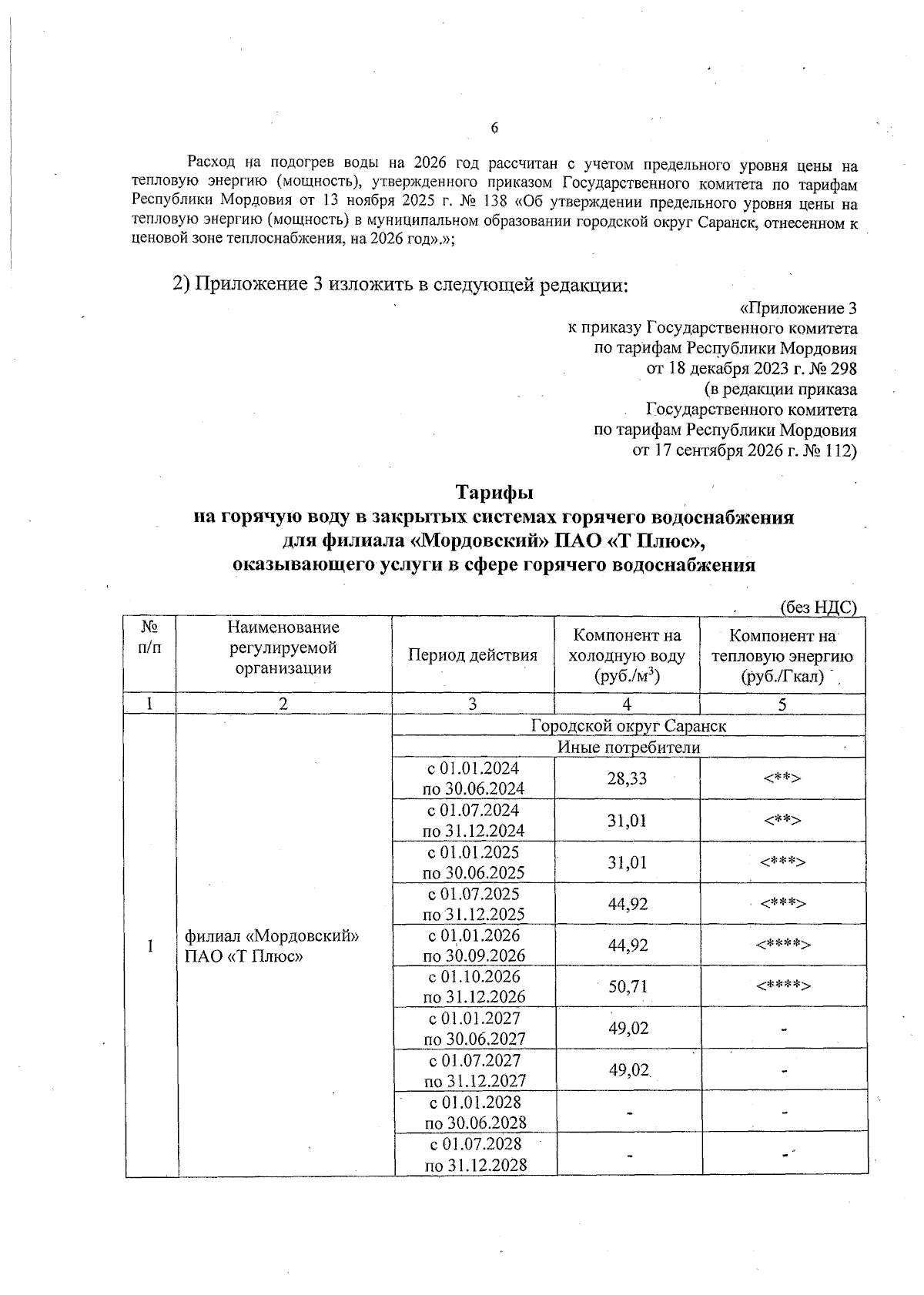 6

Расход на подогрев воды на 2026 год рассчитан с учетом предельного уровня цены на тепловую энергию (мощность), утвержденного приказом Государственного комитета по тарифам Республики Мордовия от 13 ноября 2025 г. № 138 «Об утверждении предельного уровня цены на тепловую энергию (мощность) в муниципальном образовании городской округ Саранск, отнесенном к ценовой зоне теплоснабжения, на 2026 год».»;

2) Приложение 3 изложить в следующей редакции:

«Приложение 3
к приказу Государственного комитета
по тарифам Республики Мордовия
от 18 декабря 2023 г. № 298
(в редакции приказа
Государственного комитета
по тарифам Республики Мордовия
от 17 сентября 2026 г. № 112)

Тарифы
на горячую воду в закрытых системах горячего водоснабжения
для филиала «Мордовский» ПАО «Т Плюс»,
оказывающего услуги в сфере горячего водоснабжения

(без НДС)

| № п/п | Наименование регулируемой организации | Период действия | Компонент на холодную воду (руб./м$^3$) | Компонент на тепловую энергию (руб./Гкал) |
|---|---|---|---|---|
| 1 | 2 | 3 | 4 | 5 |
| 1 | филиал «Мордовский» ПАО «Т Плюс» | Городской округ Саранск | | |
| | | Иные потребители | | |
| | | с 01.01.2024 по 30.06.2024 | 28,33 | <**> |
| | | с 01.07.2024 по 31.12.2024 | 31,01 | <**> |
| | | с 01.01.2025 по 30.06.2025 | 31,01 | <***> |
| | | с 01.07.2025 по 31.12.2025 | 44,92 | <***> |
| | | с 01.01.2026 по 30.09.2026 | 44,92 | <****> |
| | | с 01.10.2026 по 31.12.2026 | 50,71 | <****> |
| | | с 01.01.2027 по 30.06.2027 | 49,02 | - |
| | | с 01.07.2027 по 31.12.2027 | 49,02 | - |
| | | с 01.01.2028 по 30.06.2028 | - | - |
| | | с 01.07.2028 по 31.12.2028 | - | - |